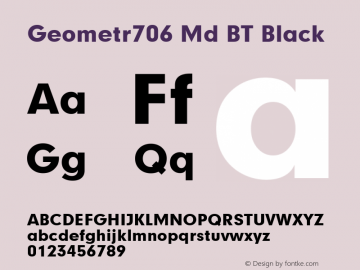 Geometr706 Md BT Black

Aa Ff a
Gg Qq

ABCDEFGHIJKLMNOPQRSTUVWXYZ
abcdefghijklmnopqrstuvwxyz
0123456789

© Design by fontke.com